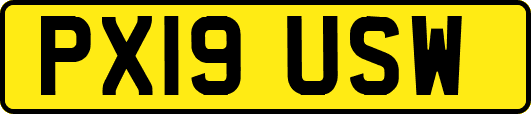 PX19 USW